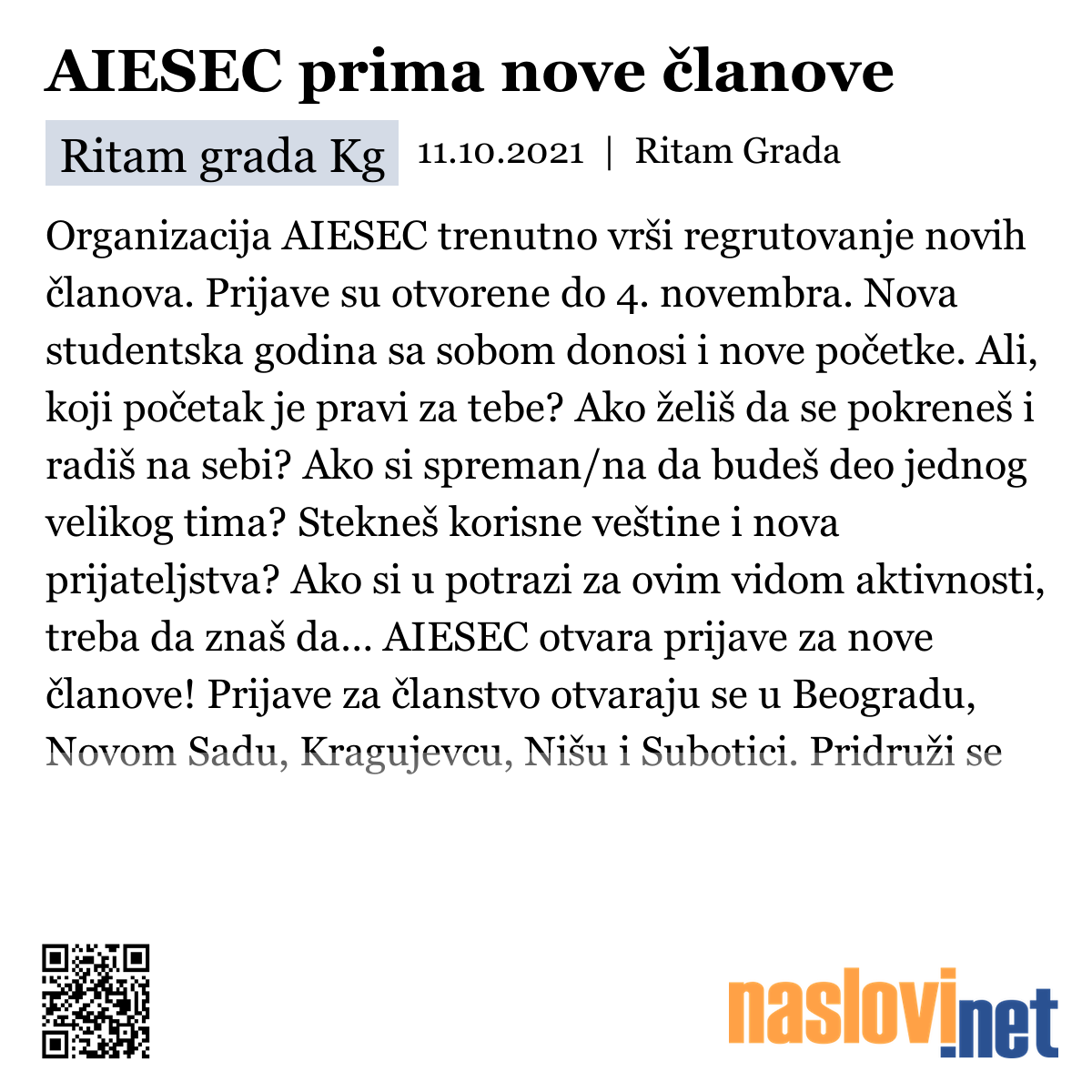 AIESEC prima nove članove

Ritam grada Kg 11.10.2021 | Ritam Grada

Organizacija AIESEC trenutno vrši regrutovanje novih članova. Prijave su otvorene do 4. novembra. Nova studentska godina sa sobom donosi i nove početke. Ali, koji početak je pravi za tebe? Ako želiš da se pokreneš i radiš na sebi? Ako si spreman/na da budeš deo jednog velikog tima? Stekneš korisne veštine i nova prijateljstva? Ako si u potrazi za ovim vidom aktivnosti, treba da znaš da... AIESEC otvara prijave za nove članove! Prijave za članstvo otvaraju se u Beogradu, Novom Sadu, Kragujevcu, Nišu i Subotici. Pridruži se

naslovi.net